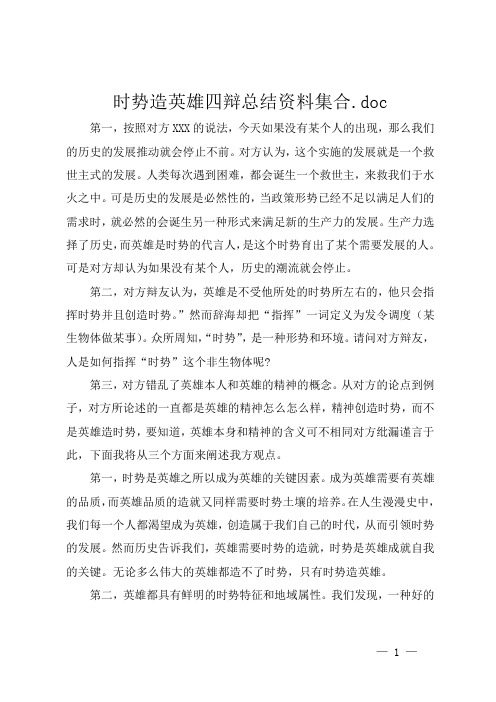 时势造英雄四辩总结资料集合.doc

第一，按照对方XXX的说法，今天如果没有某个人的出现，那么我们的历史的发展推动就会停止不前。对方认为，这个实施的发展就是一个救世主式的发展。人类每次遇到困难，都会诞生一个救世主，来救我们于水火之中。可是历史的发展是必然性的，当政策形势已经不足以满足人们的需求时，就必然的会诞生另一种形式来满足新的生产力的发展。生产力选择了历史，而英雄是时势的代言人，是这个时势育出了某个需要发展的人。可是对方却认为如果没有某个人，历史的潮流就会停止。

第二，对方辩友认为，英雄是不受他所处的时势所左右的，他只会指挥时势并且创造时势。”然而辞海却把“指挥”一词定义为发令调度（某生物体做某事）。众所周知，“时势”，是一种形势和环境。请问对方辩友，人是如何指挥“时势”这个非生物体呢?

第三，对方错乱了英雄本人和英雄的精神的概念。从对方的论点到例子，对方所论述的一直都是英雄的精神怎么怎么样，精神创造时势，而不是英雄造时势，要知道，英雄本身和精神的含义可不相同对方纰漏谨言于此，下面我将从三个方面来阐述我方观点。

第一，时势是英雄之所以成为英雄的关键因素。成为英雄需要有英雄的品质，而英雄品质的造就又同样需要时势土壤的培养。在人生漫漫史中，我们每一个人都渴望成为英雄，创造属于我们自己的时代，从而引领时势的发展。然而历史告诉我们，英雄需要时势的造就，时势是英雄成就自我的关键。无论多么伟大的英雄都造不了时势，只有时势造英雄。

第二，英雄都具有鲜明的时势特征和地域属性。我们发现，一种好的

— 1 —